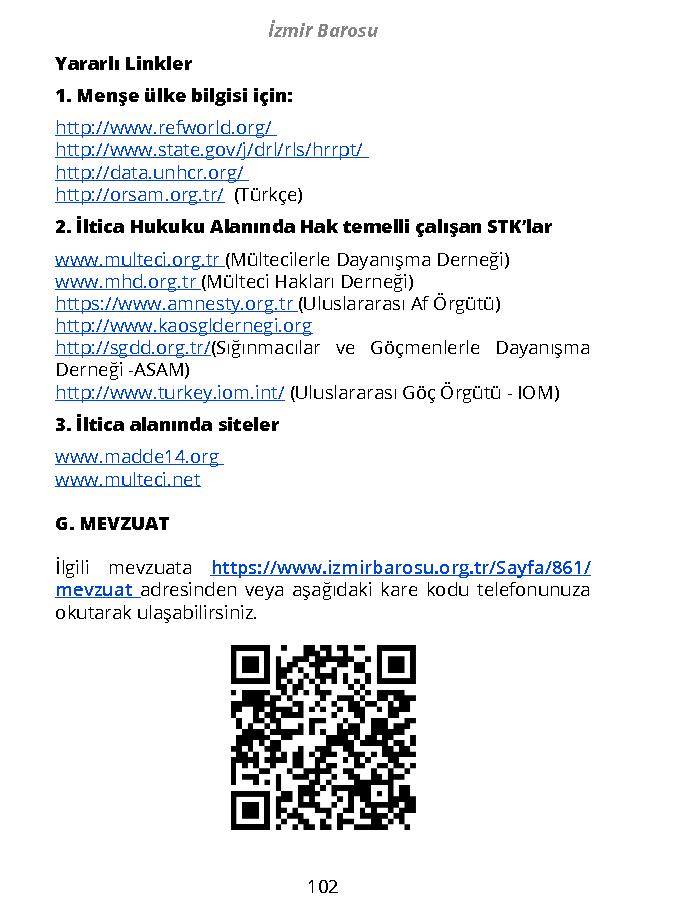 İzmir Barosu

Yararlı Linkler

1. Menşe ülke bilgisi için:

http://www.refworld.org/
http://www.state.gov/j/drl/rls/hrrpt/
http://data.unhcr.org/
http://orsam.org.tr/ (Türkçe)

2. İltica Hukuku Alanında Hak temelli çalışan STK'lar

www.multeci.org.tr (Mültecilerle Dayanışma Derneği)
www.mhd.org.tr (Mülteci Hakları Derneği)
https://www.amnesty.org.tr (Uluslararası Af Örgütü)
http://www.kaosgldernegi.org
http://sgdd.org.tr/(Sığınmacılar ve Göçmenlerle Dayanışma Derneği -ASAM)
http://www.turkey.iom.int/ (Uluslararası Göç Örgütü - IOM)

3. İltica alanında siteler

www.madde14.org
www.multeci.net

G. MEVZUAT

İlgili mevzuata https://www.izmirbarosu.org.tr/Sayfa/861/mevzuat adresinden veya aşağıdaki kare kodu telefonunuza okutarak ulaşabilirsiniz.

102